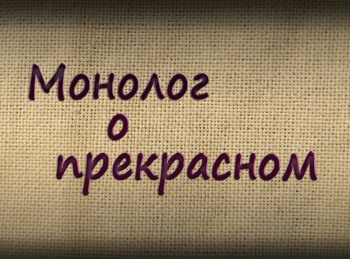 Монолог
о
прекрасном